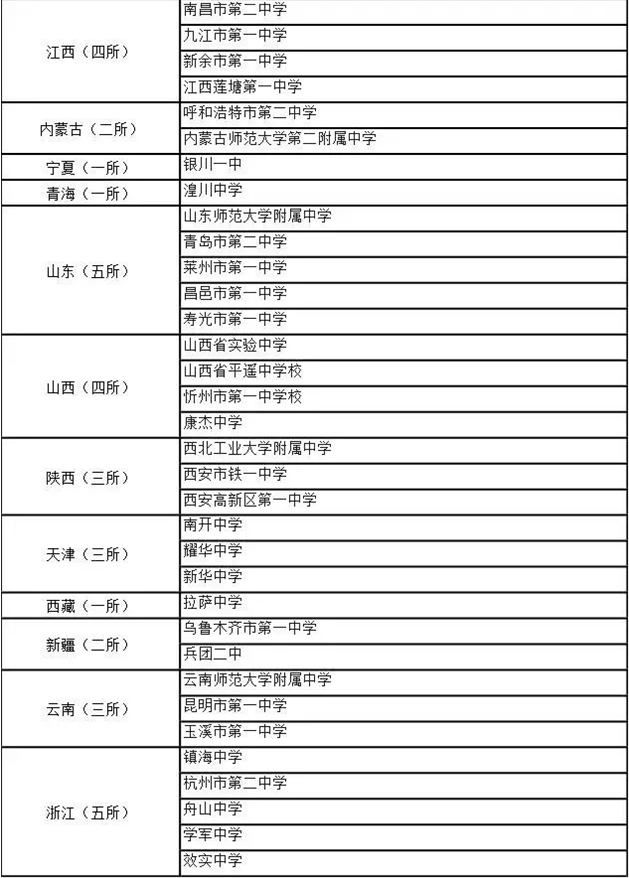 | | |
|---|---|
| 江西（四所） | 南昌市第二中学 |
| | 九江市第一中学 |
| | 新余市第一中学 |
| | 江西莲塘第一中学 |
| 内蒙古（二所） | 呼和浩特市第二中学 |
| | 内蒙古师范大学第二附属中学 |
| 宁夏（一所） | 银川一中 |
| 青海（一所） | 湟川中学 |
| 山东（五所） | 山东师范大学附属中学 |
| | 青岛市第二中学 |
| | 莱州市第一中学 |
| | 昌邑市第一中学 |
| | 寿光市第一中学 |
| 山西（四所） | 山西省实验中学 |
| | 山西省平遥中学校 |
| | 忻州市第一中学校 |
| | 康杰中学 |
| 陕西（三所） | 西北工业大学附属中学 |
| | 西安市铁一中学 |
| | 西安高新区第一中学 |
| 天津（三所） | 南开中学 |
| | 耀华中学 |
| | 新华中学 |
| 西藏（一所） | 拉萨中学 |
| 新疆（二所） | 乌鲁木齐市第一中学 |
| | 兵团二中 |
| 云南（三所） | 云南师范大学附属中学 |
| | 昆明市第一中学 |
| | 玉溪市第一中学 |
| 浙江（五所） | 镇海中学 |
| | 杭州市第二中学 |
| | 舟山中学 |
| | 学军中学 |
| | 效实中学 |